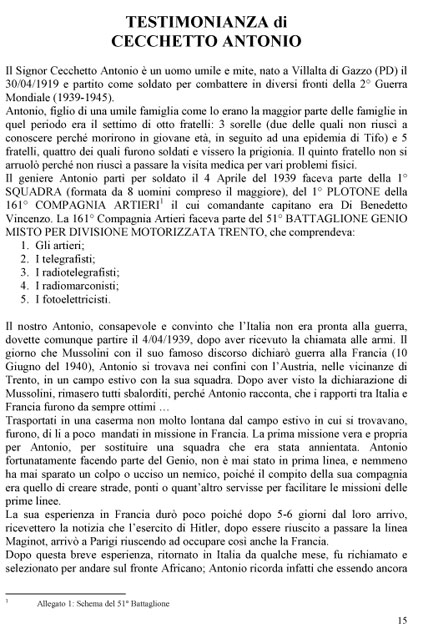 TESTIMONIANZA di
CECCHETTO ANTONIO

Il Signor Cecchetto Antonio è un uomo umile e mite, nato a Villalta di Gazzo (PD) il 30/04/1919 e partito come soldato per combattere in diversi fronti della 2° Guerra Mondiale (1939-1945).
Antonio, figlio di una umile famiglia come lo erano la maggior parte delle famiglie in quel periodo era il settimo di otto fratelli: 3 sorelle (due delle quali non riuscì a conoscere perché morirono in giovane età, in seguito ad una epidemia di Tifo) e 5 fratelli, quattro dei quali furono soldati e vissero la prigionia. Il quinto fratello non si arruolò perché non riuscì a passare la visita medica per vari problemi fisici.
Il geniere Antonio partì per soldato il 4 Aprile del 1939 faceva parte della 1° SQUADRA (formata da 8 uomini compreso il maggiore), del 1° PLOTONE della 161° COMPAGNIA ARTIERI$^1$ il cui comandante capitano era Di Benedetto Vincenzo. La 161° Compagnia Artieri faceva parte del 51° BATTAGLIONE GENIO MISTO PER DIVISIONE MOTORIZZATA TRENTO, che comprendeva:
1. Gli artieri;
2. I telegrafisti;
3. I radiotelegrafisti;
4. I radiomarconisti;
5. I fotoelettricisti.

Il nostro Antonio, consapevole e convinto che l'Italia non era pronta alla guerra, dovette comunque partire il 4/04/1939, dopo aver ricevuto la chiamata alle armi. Il giorno che Mussolini con il suo famoso discorso dichiarò guerra alla Francia (10 Giugno del 1940), Antonio si trovava nei confini con l'Austria, nelle vicinanze di Trento, in un campo estivo con la sua squadra. Dopo aver visto la dichiarazione di Mussolini, rimasero tutti sbalorditi, perché Antonio racconta, che i rapporti tra Italia e Francia furono da sempre ottimi …
Trasportati in una caserma non molto lontana dal campo estivo in cui si trovavano, furono, di lì a poco mandati in missione in Francia. La prima missione vera e propria per Antonio, per sostituire una squadra che era stata annientata. Antonio fortunatamente facendo parte del Genio, non è mai stato in prima linea, e nemmeno ha mai sparato un colpo o ucciso un nemico, poiché il compito della sua compagnia era quello di creare strade, ponti o quant'altro servisse per facilitare le missioni delle prime linee.
La sua esperienza in Francia durò poco poiché dopo 5-6 giorni dal loro arrivo, ricevettero la notizia che l'esercito di Hitler, dopo essere riuscito a passare la linea Maginot, arrivò a Parigi riuscendo ad occupare così anche la Francia.
Dopo questa breve esperienza, ritornato in Italia da qualche mese, fu richiamato e selezionato per andare sul fronte Africano; Antonio ricorda infatti che essendo ancora

$^1$ Allegato 1: Schema del 51° Battaglione

15